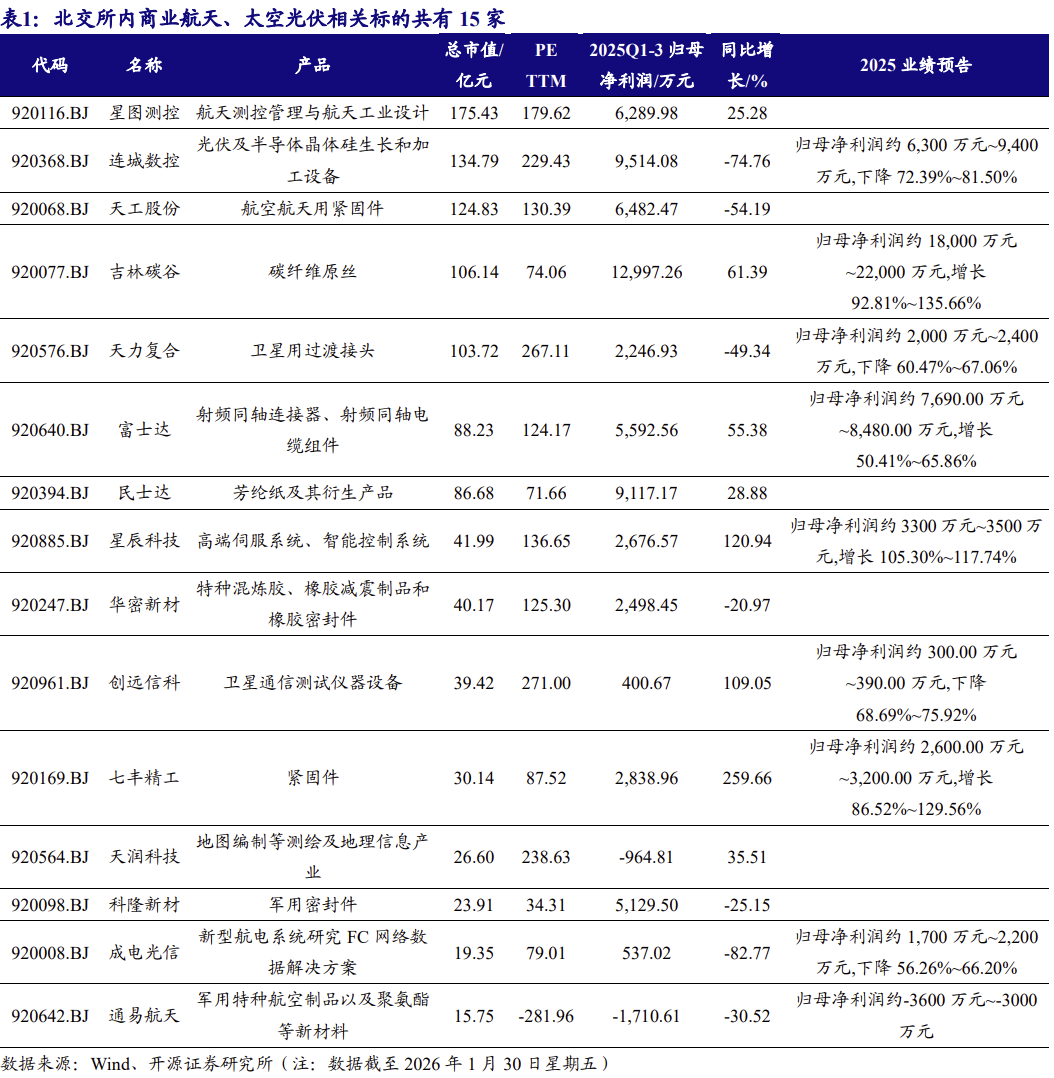 表1：北交所内商业航天、太空光伏相关标的共有 15 家

| 代码 | 名称 | 产品 | 总市值/亿元 | PE TTM | 2025Q1-3 归母净利润/万元 | 同比增长/% | 2025 业绩预告 |
|---|---|---|---|---|---|---|---|
| 920116.BJ | 星图测控 | 航天测控管理与航天工业设计 | 175.43 | 179.62 | 6,289.98 | 25.28 | |
| 920368.BJ | 连城数控 | 光伏及半导体晶体硅生长和加工设备 | 134.79 | 229.43 | 9,514.08 | -74.76 | 归母净利润约 6,300 万元~9,400 万元,下降 72.39%~81.50% |
| 920068.BJ | 天工股份 | 航空航天用紧固件 | 124.83 | 130.39 | 6,482.47 | -54.19 | |
| 920077.BJ | 吉林碳谷 | 碳纤维原丝 | 106.14 | 74.06 | 12,997.26 | 61.39 | 归母净利润约 18,000 万元~22,000 万元,增长 92.81%~135.66% |
| 920576.BJ | 天力复合 | 卫星用过渡接头 | 103.72 | 267.11 | 2,246.93 | -49.34 | 归母净利润约 2,000 万元~2,400 万元,下降 60.47%~67.06% |
| 920640.BJ | 富士达 | 射频同轴连接器、射频同轴电缆组件 | 88.23 | 124.17 | 5,592.56 | 55.38 | 归母净利润约 7,690.00 万元~8,480.00 万元,增长 50.41%~65.86% |
| 920394.BJ | 民士达 | 芳纶纸及其衍生产品 | 86.68 | 71.66 | 9,117.17 | 28.88 | |
| 920885.BJ | 星辰科技 | 高端伺服系统、智能控制系统 | 41.99 | 136.65 | 2,676.57 | 120.94 | 归母净利润约 3300 万元~3500 万元,增长 105.30%~117.74% |
| 920247.BJ | 华密新材 | 特种混炼胶、橡胶减震制品和橡胶密封件 | 40.17 | 125.30 | 2,498.45 | -20.97 | |
| 920961.BJ | 创远信科 | 卫星通信测试仪器设备 | 39.42 | 271.00 | 400.67 | 109.05 | 归母净利润约 300.00 万元~390.00 万元,下降 68.69%~75.92% |
| 920169.BJ | 七丰精工 | 紧固件 | 30.14 | 87.52 | 2,838.96 | 259.66 | 归母净利润约 2,600.00 万元~3,200.00 万元,增长 86.52%~129.56% |
| 920564.BJ | 天润科技 | 地图编制等测绘及地理信息产业 | 26.60 | 238.63 | -964.81 | 35.51 | |
| 920098.BJ | 科隆新材 | 军用密封件 | 23.91 | 34.31 | 5,129.50 | -25.15 | |
| 920008.BJ | 成电光信 | 新型航电系统研究 FC 网络数据解决方案 | 19.35 | 79.01 | 537.02 | -82.77 | 归母净利润约 1,700 万元~2,200 万元,下降 56.26%~66.20% |
| 920642.BJ | 通易航天 | 军用特种航空制品以及聚氨酯等新材料 | 15.75 | -281.96 | -1,710.61 | -30.52 | 归母净利润约-3600 万元~-3000 万元 |

数据来源：Wind、开源证券研究所（注：数据截至 2026 年 1 月 30 日星期五）